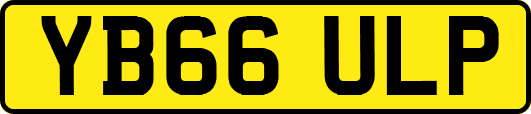 YB66 ULP